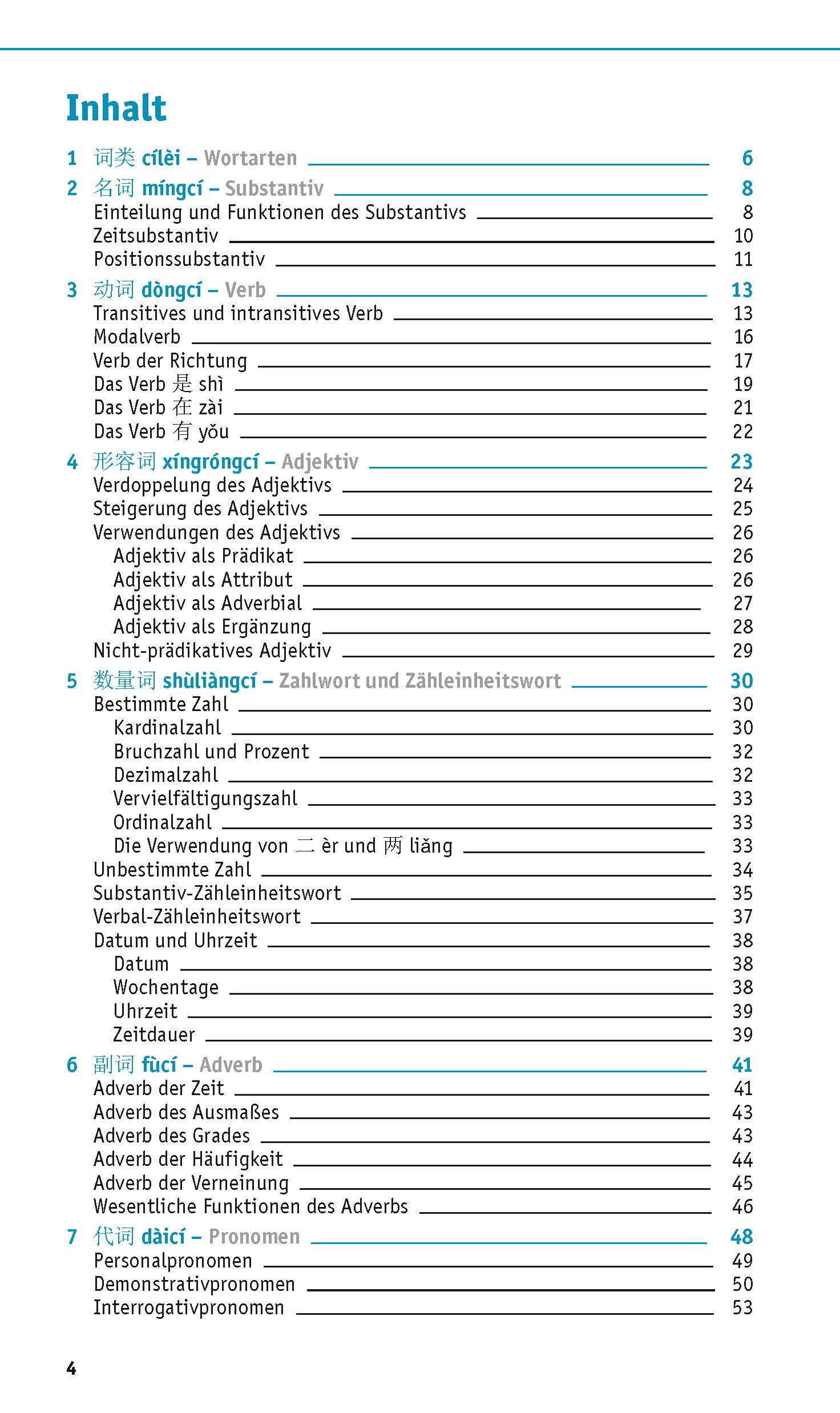 Inhalt

1 词类 cílèi – Wortarten 6

2 名词 míngcí – Substantiv 8
Einteilung und Funktionen des Substantivs 8
Zeitsubstantiv 10
Positionssubstantiv 11

3 动词 dòngcí – Verb 13
Transitives und intransitives Verb 13
Modalverb 16
Verb der Richtung 17
Das Verb 是 shì 19
Das Verb 在 zài 21
Das Verb 有 yǒu 22

4 形容词 xíngróngcí – Adjektiv 23
Verdoppelung des Adjektivs 24
Steigerung des Adjektivs 25
Verwendungen des Adjektivs 26
Adjektiv als Prädikat 26
Adjektiv als Attribut 26
Adjektiv als Adverbial 27
Adjektiv als Ergänzung 28
Nicht-prädikatives Adjektiv 29

5 数量词 shùliàngcí – Zahlwort und Zähleinheitswort 30
Bestimmte Zahl 30
Kardinalzahl 30
Bruchzahl und Prozent 32
Dezimalzahl 32
Vervielfältigungszahl 33
Ordinalzahl 33
Die Verwendung von 二 èr und 两 liǎng 33
Unbestimmte Zahl 34
Substantiv-Zähleinheitswort 35
Verbal-Zähleinheitswort 37
Datum und Uhrzeit 38
Datum 38
Wochentage 38
Uhrzeit 39
Zeitdauer 39

6 副词 fùcí – Adverb 41
Adverb der Zeit 41
Adverb des Ausmaßes 43
Adverb des Grades 43
Adverb der Häufigkeit 44
Adverb der Verneinung 45
Wesentliche Funktionen des Adverbs 46

7 代词 dàicí – Pronomen 48
Personalpronomen 49
Demonstrativpronomen 50
Interrogativpronomen 53

4